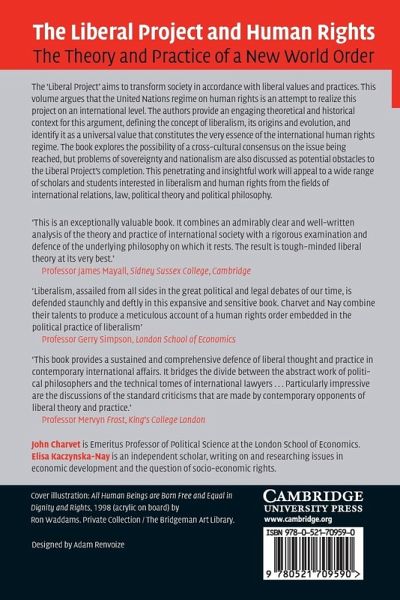 The Liberal Project and Human Rights
The Theory and Practice of a New World Order

The 'Liberal Project' aims to transform society in accordance with liberal values and practices. This volume argues that the United Nations regime on human rights is an attempt to realize this project on an international level. The authors provide an engaging theoretical and historical context for this argument, defining the concept of liberalism, its origins and evolution, and identify it as a universal value that constitutes the very essence of the international human rights regime. The book explores the possibility of a cross-cultural consensus on the issue being reached, but problems of sovereignty and nationalism are also discussed as potential obstacles to the Liberal Project's completion. This penetrating and insightful work will appeal to a wide range of scholars and students interested in liberalism and human rights from the fields of international relations, law, political theory and political philosophy.

'This is an exceptionally valuable book. It combines an admirably clear and well-written analysis of the theory and practice of international society with a rigorous examination and defence of the underlying philosophy on which it rests. The result is tough-minded liberal theory at its very best.'
Professor James Mayall, Sidney Sussex College, Cambridge

'Liberalism, assailed from all sides in the great political and legal debates of our time, is defended staunchly and deftly in this expansive and sensitive book. Charvet and Nay combine their talents to produce a meticulous account of a human rights order embedded in the political practice of liberalism'
Professor Gerry Simpson, London School of Economics

'This book provides a sustained and comprehensive defence of liberal thought and practice in contemporary international affairs. It bridges the divide between the abstract work of political philosophers and the technical tomes of international lawyers . . . Particularly impressive are the discussions of the standard criticisms that are made by contemporary opponents of liberal theory and practice.'
Professor Mervyn Frost, King's College London

John Charvet is Emeritus Professor of Political Science at the London School of Economics.
Elisa Kaczynska-Nay is an independent scholar, writing on and researching issues in economic development and the question of socio-economic rights.

Cover illustration: All Human Beings are Born Free and Equal in Dignity and Rights, 1998 (acrylic on board) by Ron Waddams. Private Collection / The Bridgeman Art Library.

Designed by Adam Renvoize

CAMBRIDGE
UNIVERSITY PRESS
www.cambridge.org

ISBN 978-0-521-70959-0

9 780521 709590 >